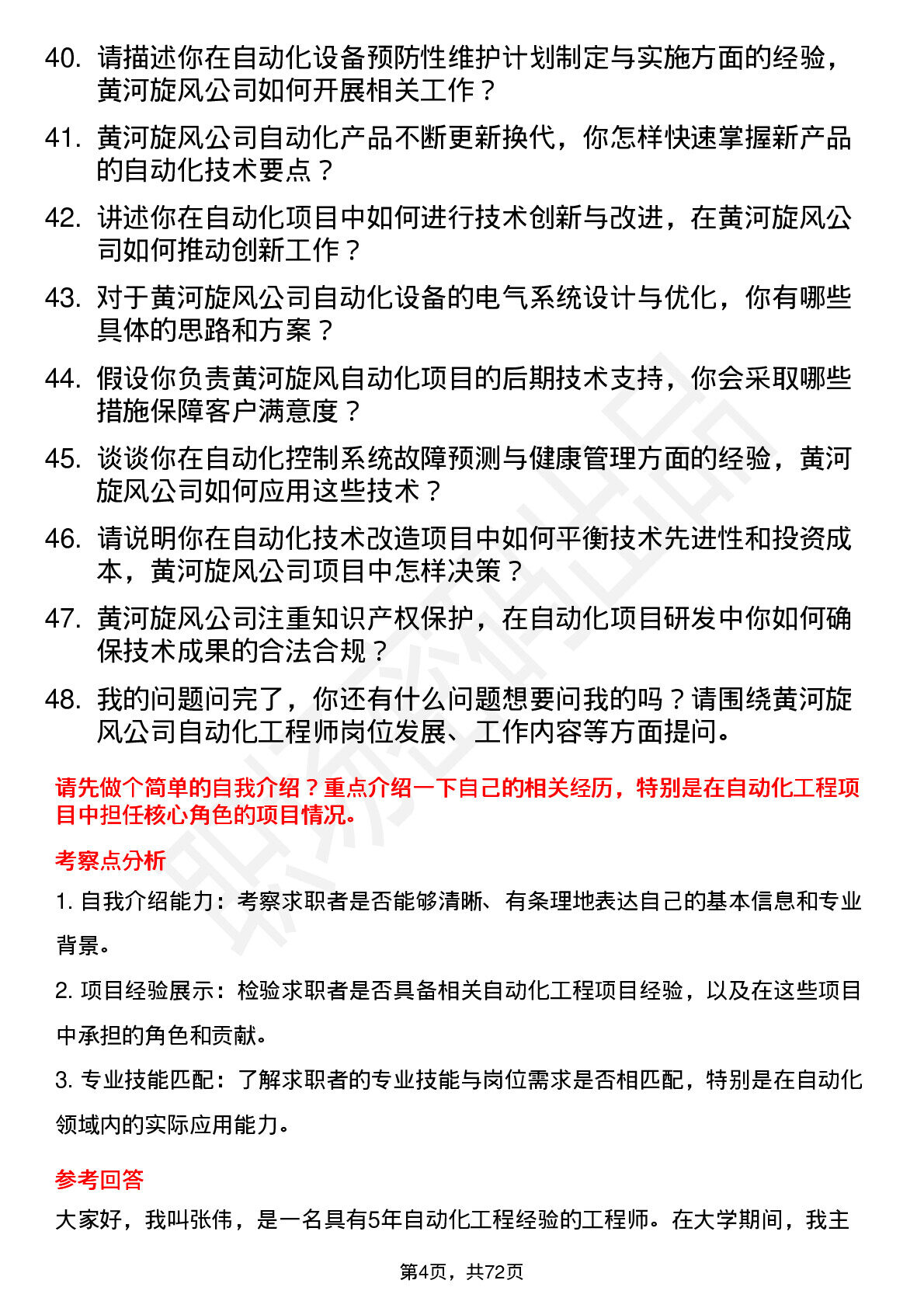 40. 请描述你在自动化设备预防性维护计划制定与实施方面的经验，黄河旋风公司如何开展相关工作？

41. 黄河旋风公司自动化产品不断更新换代，你怎样快速掌握新产品的自动化技术要点？

42. 讲述你在自动化项目中如何进行技术创新与改进，在黄河旋风公司如何推动创新工作？

43. 对于黄河旋风公司自动化设备的电气系统设计与优化，你有哪些具体的思路和方案？

44. 假设你负责黄河旋风自动化项目的后期技术支持，你会采取哪些措施保障客户满意度？

45. 谈谈你在自动化控制系统故障预测与健康管理方面的经验，黄河旋风公司如何应用这些技术？

46. 请说明你在自动化技术改造项目中如何平衡技术先进性和投资成本，黄河旋风公司项目中怎样决策？

47. 黄河旋风公司注重知识产权保护，在自动化项目研发中你如何确保技术成果的合法合规？

48. 我的问题问完了，你还有什么问题想要问我的吗？请围绕黄河旋风公司自动化工程师岗位发展、工作内容等方面提问。

请先做个简单的自我介绍？重点介绍一下自己的相关经历，特别是在自动化工程项目中担任核心角色的项目情况。

考察点分析

1. 自我介绍能力：考察求职者是否能够清晰、有条理地表达自己的基本信息和专业背景。

2. 项目经验展示：检验求职者是否具备相关自动化工程项目经验，以及在这些项目中承担的角色和贡献。

3. 专业技能匹配：了解求职者的专业技能与岗位需求是否相匹配，特别是在自动化领域内的实际应用能力。

参考回答

大家好，我叫张伟，是一名具有5年自动化工程经验的工程师。在大学期间，我主

第4页，共72页